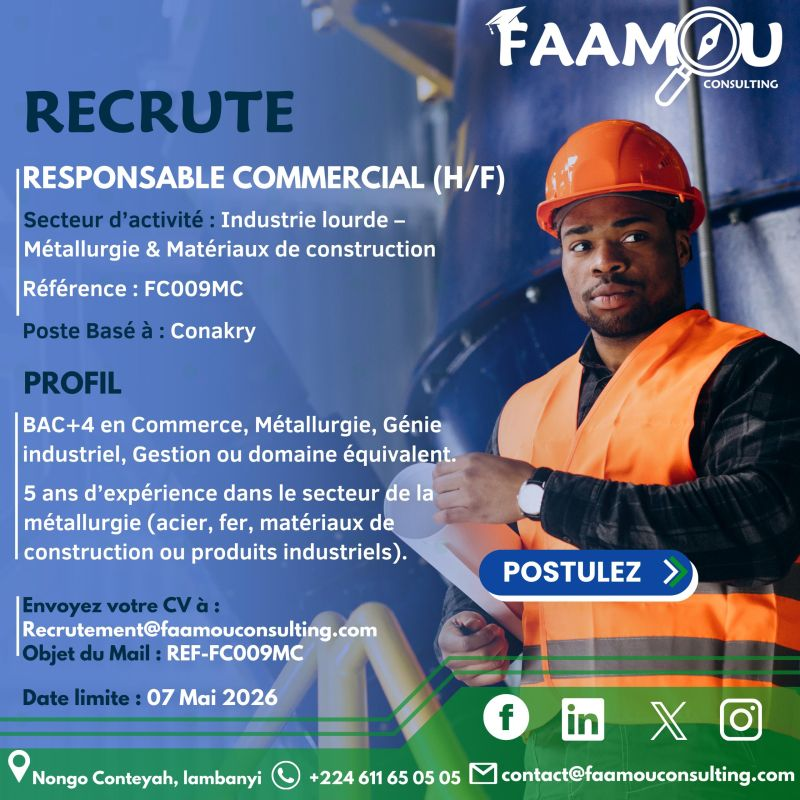 FAAMOU
CONSULTING

RECRUTE

RESPONSABLE COMMERCIAL (H/F)

Secteur d'activité : Industrie lourde – Métallurgie & Matériaux de construction

Référence : FC009MC

Poste Basé à : Conakry

PROFIL

BAC+4 en Commerce, Métallurgie, Génie industriel, Gestion ou domaine équivalent.

5 ans d'expérience dans le secteur de la métallurgie (acier, fer, matériaux de construction ou produits industriels).

POSTULEZ

Envoyez votre CV à :
Recrutement@faamouconsulting.com
Objet du Mail : REF-FC009MC

Date limite : 07 Mai 2026

Nongo Conteyah, lambanyi +224 611 65 05 05 contact@faamouconsulting.com